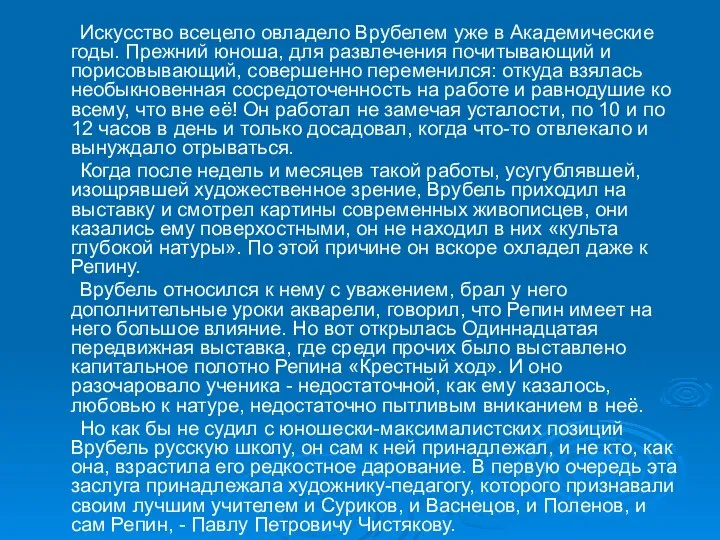 Искусство всецело овладело Врубелем уже в Академические годы. Прежний юноша, для развлечения почитывающий и порисовывающий, совершенно переменился: откуда взялась необыкновенная сосредоточенность на работе и равнодушие ко всему, что вне её! Он работал не замечая усталости, по 10 и по 12 часов в день и только досадовал, когда что-то отвлекало и вынуждало отрываться.

Когда после недель и месяцев такой работы, усугублявшей, изощрявшей художественное зрение, Врубель приходил на выставку и смотрел картины современных живописцев, они казались ему поверхностными, он не находил в них «культа глубокой натуры». По этой причине он вскоре охладел даже к Репину.

Врубель относился к нему с уважением, брал у него дополнительные уроки акварели, говорил, что Репин имеет на него большое влияние. Но вот открылась Одиннадцатая передвижная выставка, где среди прочих было выставлено капитальное полотно Репина «Крестный ход». И оно разочаровало ученика - недостаточной, как ему казалось, любовью к натуре, недостаточно пытливым вниканием в неё.

Но как бы не судил с юношески-максималистских позиций Врубель русскую школу, он сам к ней принадлежал, и не кто, как она, взрастила его редкостное дарование. В первую очередь эта заслуга принадлежала художнику-педагогу, которого признавали своим лучшим учителем и Суриков, и Васнецов, и Поленов, и сам Репин, - Павлу Петровичу Чистякову.